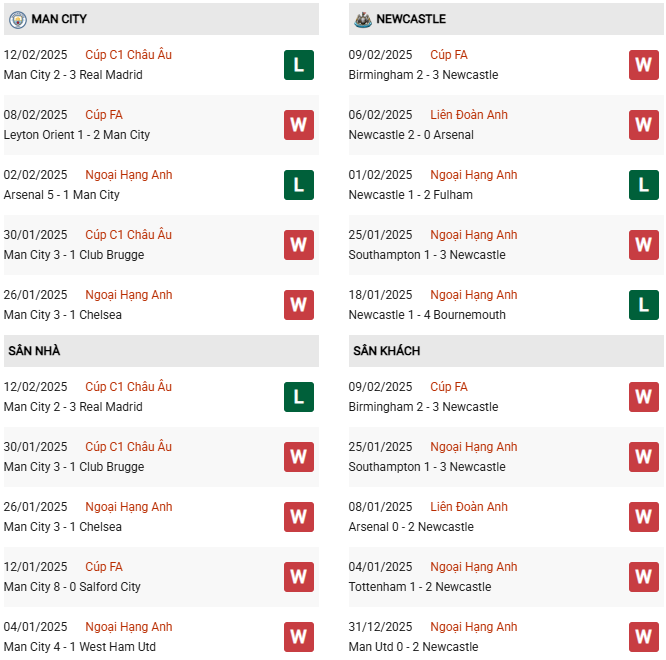 MAN CITY

12/02/2025 Cúp C1 Châu Âu
Man City 2 - 3 Real Madrid
L

08/02/2025 Cúp FA
Leyton Orient 1 - 2 Man City
W

02/02/2025 Ngoại Hạng Anh
Arsenal 5 - 1 Man City
L

30/01/2025 Cúp C1 Châu Âu
Man City 3 - 1 Club Brugge
W

26/01/2025 Ngoại Hạng Anh
Man City 3 - 1 Chelsea
W

SÂN NHÀ

12/02/2025 Cúp C1 Châu Âu
Man City 2 - 3 Real Madrid
L

30/01/2025 Cúp C1 Châu Âu
Man City 3 - 1 Club Brugge
W

26/01/2025 Ngoại Hạng Anh
Man City 3 - 1 Chelsea
W

12/01/2025 Cúp FA
Man City 8 - 0 Salford City
W

04/01/2025 Ngoại Hạng Anh
Man City 4 - 1 West Ham Utd
W

NEWCASTLE

09/02/2025 Cúp FA
Birmingham 2 - 3 Newcastle
W

06/02/2025 Liên Đoàn Anh
Newcastle 2 - 0 Arsenal
W

01/02/2025 Ngoại Hạng Anh
Newcastle 1 - 2 Fulham
L

25/01/2025 Ngoại Hạng Anh
Southampton 1 - 3 Newcastle
W

18/01/2025 Ngoại Hạng Anh
Newcastle 1 - 4 Bournemouth
L

SÂN KHÁCH

09/02/2025 Cúp FA
Birmingham 2 - 3 Newcastle
W

25/01/2025 Ngoại Hạng Anh
Southampton 1 - 3 Newcastle
W

08/01/2025 Liên Đoàn Anh
Arsenal 0 - 2 Newcastle
W

04/01/2025 Ngoại Hạng Anh
Tottenham 1 - 2 Newcastle
W

31/12/2025 Ngoại Hạng Anh
Man Utd 0 - 2 Newcastle
W